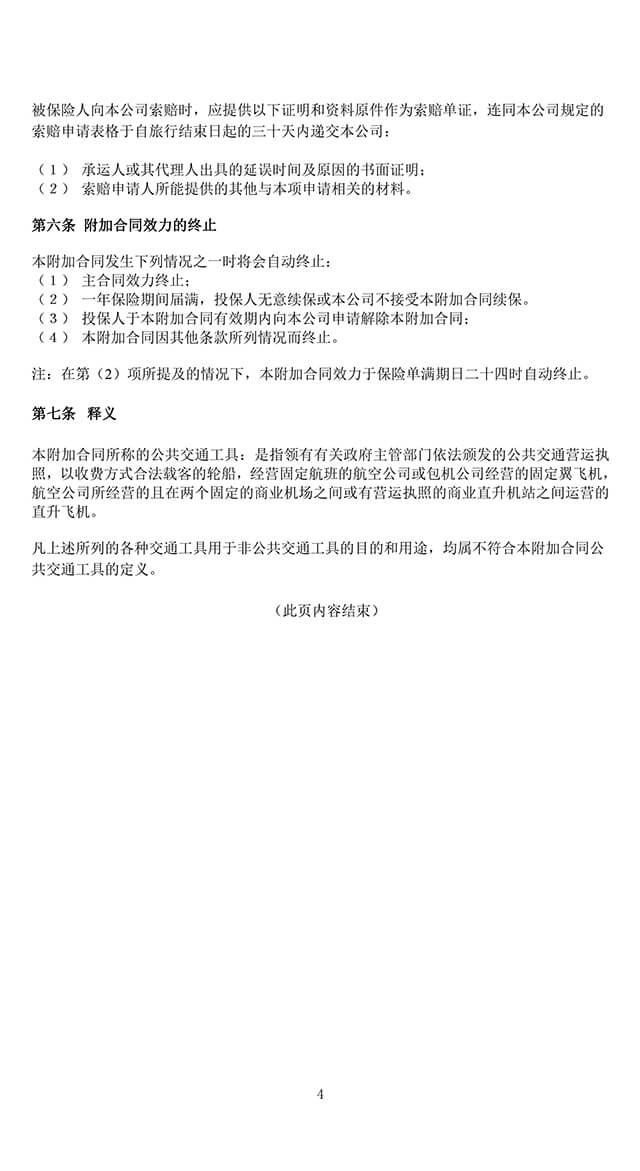 被保险人向本公司索赔时，应提供以下证明和资料原件作为索赔单证，连同本公司规定的索赔申请表格于自旅行结束日起的三十天内递交本公司：

（1） 承运人或其代理人出具的延误时间及原因的书面证明；
（2） 索赔申请人所能提供的其他与本项申请相关的材料。

第六条 附加合同效力的终止

本附加合同发生下列情况之一时将会自动终止：
（1） 主合同效力终止；
（2） 一年保险期间届满，投保人无意续保或本公司不接受本附加合同续保。
（3） 投保人于本附加合同有效期内向本公司申请解除本附加合同；
（4） 本附加合同因其他条款所列情况而终止。

注：在第（2）项所提及的情况下，本附加合同效力于保险单满期日二十四时自动终止。

第七条 释义

本附加合同所称的公共交通工具：是指领有有关政府主管部门依法颁发的公共交通营运执照，以收费方式合法载客的轮船，经营固定航班的航空公司或包机公司经营的固定翼飞机，航空公司所经营的且在两个固定的商业机场之间或有营运执照的商业直升机站之间运营的直升飞机。

凡上述所列的各种交通工具用于非公共交通工具的目的和用途，均属不符合本附加合同公共交通工具的定义。

（此页内容结束）

4